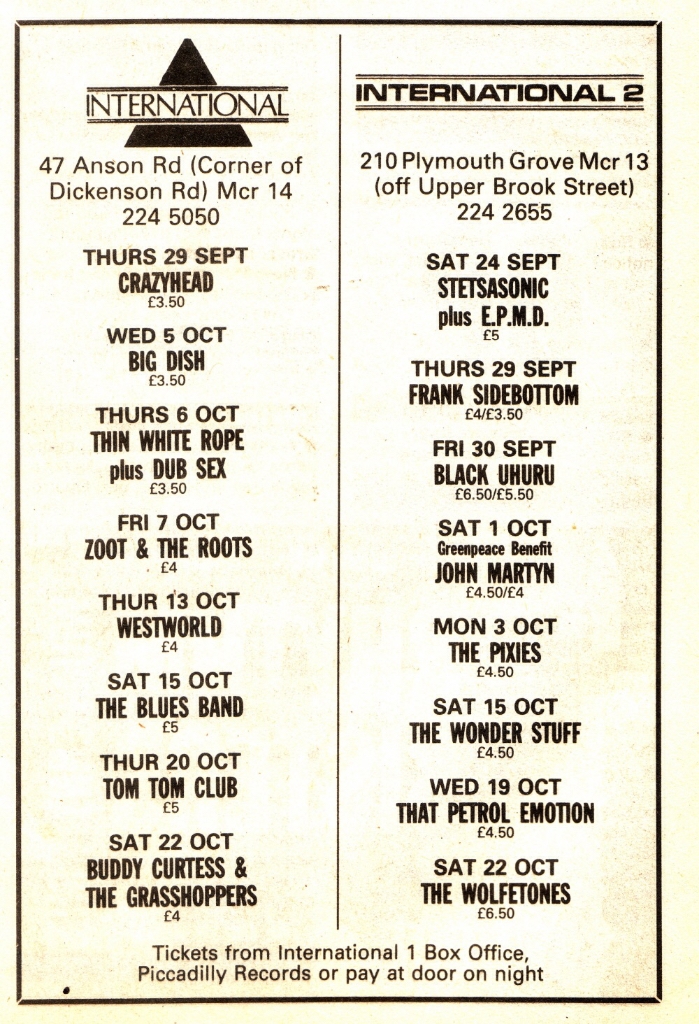 INTERNATIONAL

47 Anson Rd (Corner of Dickenson Rd) Mcr 14
224 5050

THURS 29 SEPT
CRAZYHEAD
£3.50

WED 5 OCT
BIG DISH
£3.50

THURS 6 OCT
THIN WHITE ROPE
plus DUB SEX
£3.50

FRI 7 OCT
ZOOT & THE ROOTS
£4

THUR 13 OCT
WESTWORLD
£4

SAT 15 OCT
THE BLUES BAND
£5

THUR 20 OCT
TOM TOM CLUB
£5

SAT 22 OCT
BUDDY CURTESS & THE GRASSHOPPERS
£4

INTERNATIONAL 2

210 Plymouth Grove Mcr 13
(off Upper Brook Street)
224 2655

SAT 24 SEPT
STETSASONIC
plus E.P.M.D.
£5

THURS 29 SEPT
FRANK SIDEBOTTOM
£4/£3.50

FRI 30 SEPT
BLACK UHURU
£6.50/£5.50

SAT 1 OCT
Greenpeace Benefit
JOHN MARTYN
£4.50/£4

MON 3 OCT
THE PIXIES
£4.50

SAT 15 OCT
THE WONDER STUFF
£4.50

WED 19 OCT
THAT PETROL EMOTION
£4.50

SAT 22 OCT
THE WOLFETONES
£6.50

Tickets from International 1 Box Office, Piccadilly Records or pay at door on night